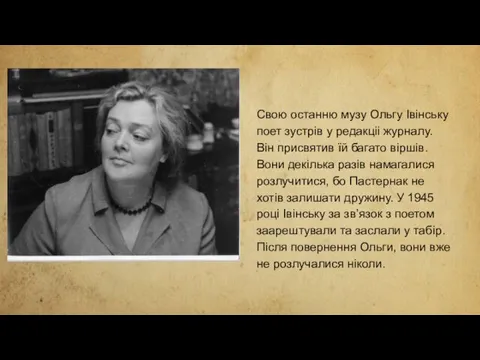 Свою останню музу Ольгу Івінську поет зустрів у редакції журналу. Він присвятив їй багато віршів. Вони декілька разів намагалися розлучитися, бо Пастернак не хотів залишати дружину. У 1945 році Івінську за зв'язок з поетом заарештували та заслали у табір. Після повернення Ольги, вони вже не розлучалися ніколи.